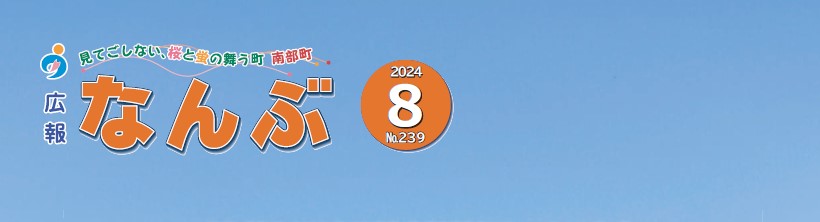 見てごしない、桜と蛍の舞う町 南部町

広報 なんぶ

2024
8
No.239